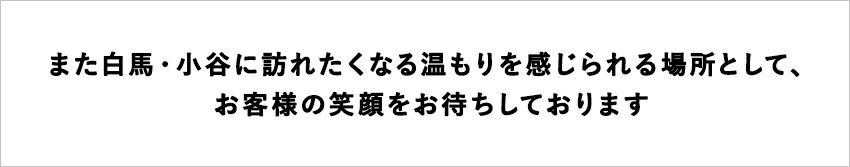 また白馬・小谷に訪れたくなる温もりを感じられる場所として、
お客様の笑顔をお待ちしております